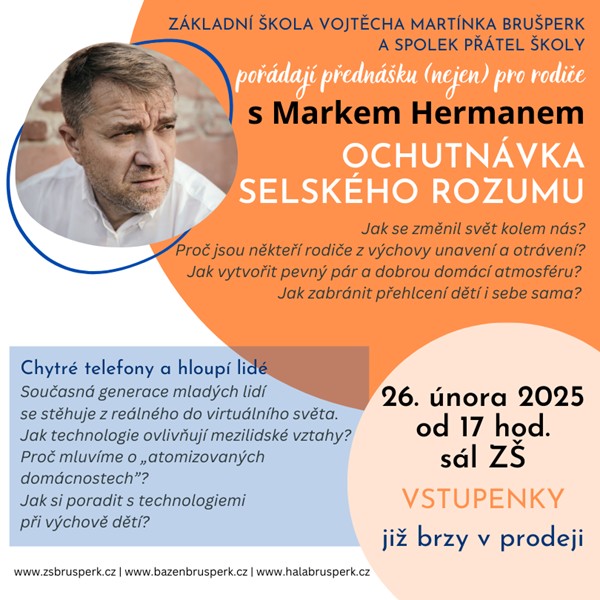 ZÁKLADNÍ ŠKOLA VOJTĚCHA MARTÍNKA BRUŠPERK
A SPOLEK PŘÁTEL ŠKOLY

pořádají přednášku (nejen) pro rodiče

s Markem Hermanem

OCHUTNÁVKA SELSKÉHO ROZUMU

Jak se změnil svět kolem nás?
Proč jsou někteří rodiče z výchovy unavení a otrávení?
Jak vytvořit pevný pár a dobrou domácí atmosféru?
Jak zabránit přehlcení dětí i sebe sama?

Chytré telefony a hloupí lidé
Současná generace mladých lidí se stěhuje z reálného do virtuálního světa.
Jak technologie ovlivňují mezilidské vztahy?
Proč mluvíme o „atomizovaných domácnostech"?
Jak si poradit s technologiemi při výchově dětí?

26. února 2025
od 17 hod.
sál ZŠ

VSTUPENKY
již brzy v prodeji

www.zsbrusperk.cz | www.bazenbrusperk.cz | www.halabrusperk.cz